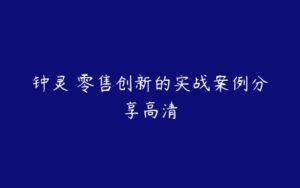 钟灵 零售创新的实战案例分享高清